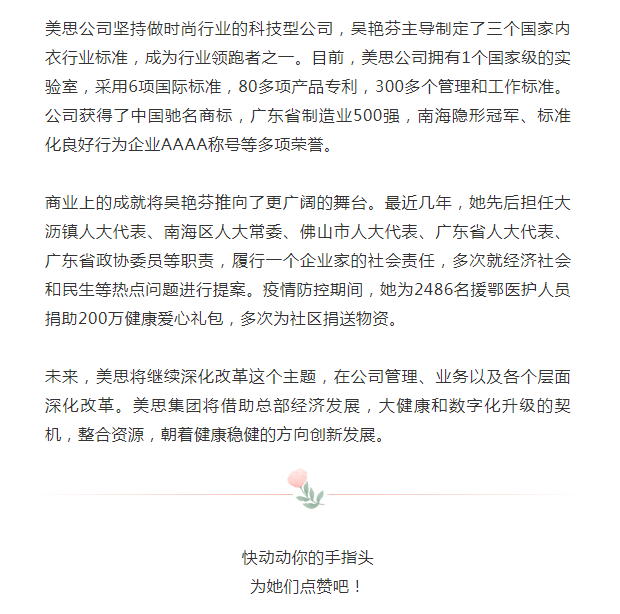 美思公司坚持做时尚行业的科技型公司，吴艳芬主导制定了三个国家内衣行业标准，成为行业领跑者之一。目前，美思公司拥有1个国家级的实验室，采用6项国际标准，80多项产品专利，300多个管理和工作标准。公司获得了中国驰名商标，广东省制造业500强，南海隐形冠军、标准化良好行为企业AAAA称号等多项荣誉。

商业上的成就将吴艳芬推向了更广阔的舞台。最近几年，她先后担任大沥镇人大代表、南海区人大常委、佛山市人大代表、广东省人大代表、广东省政协委员等职责，履行一个企业家的社会责任，多次就经济社会和民生等热点问题进行提案。疫情防控期间，她为2486名援鄂医护人员捐助200万健康爱心礼包，多次为社区捐送物资。

未来，美思将继续深化改革这个主题，在公司管理、业务以及各个层面深化改革。美思集团将借助总部经济发展，大健康和数字化升级的契机，整合资源，朝着健康稳健的方向创新发展。

快动动你的手指头
为她们点赞吧！